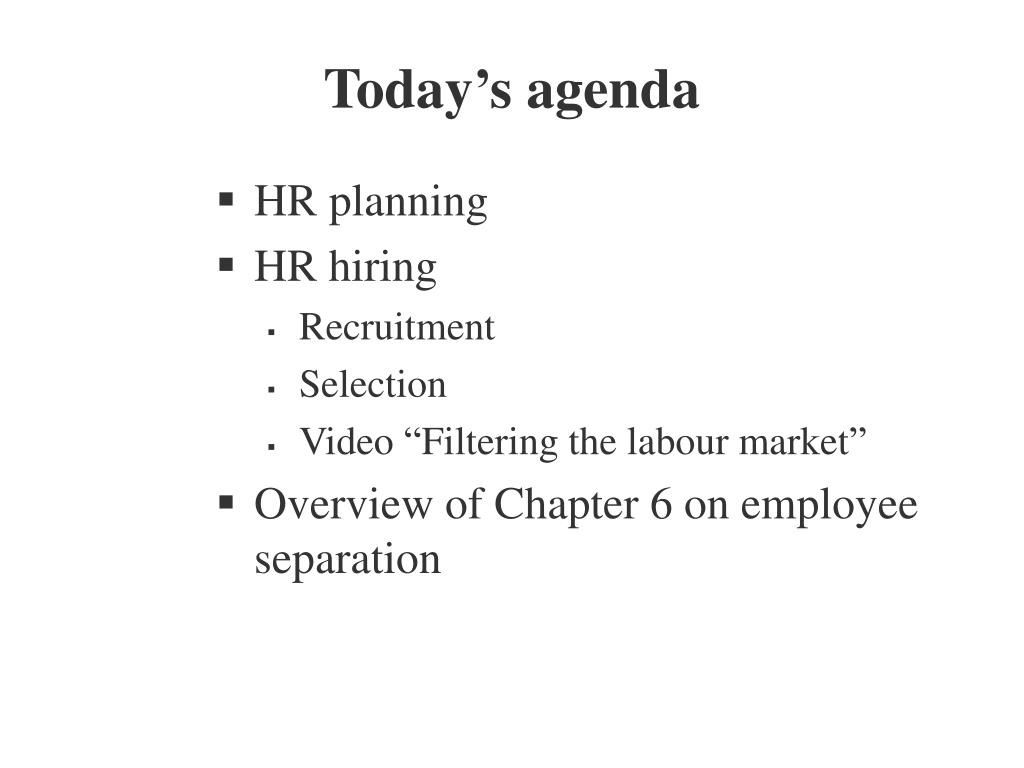 Today’s agenda

- HR planning
- HR hiring
  - Recruitment
  - Selection
  - Video “Filtering the labour market”
- Overview of Chapter 6 on employee separation